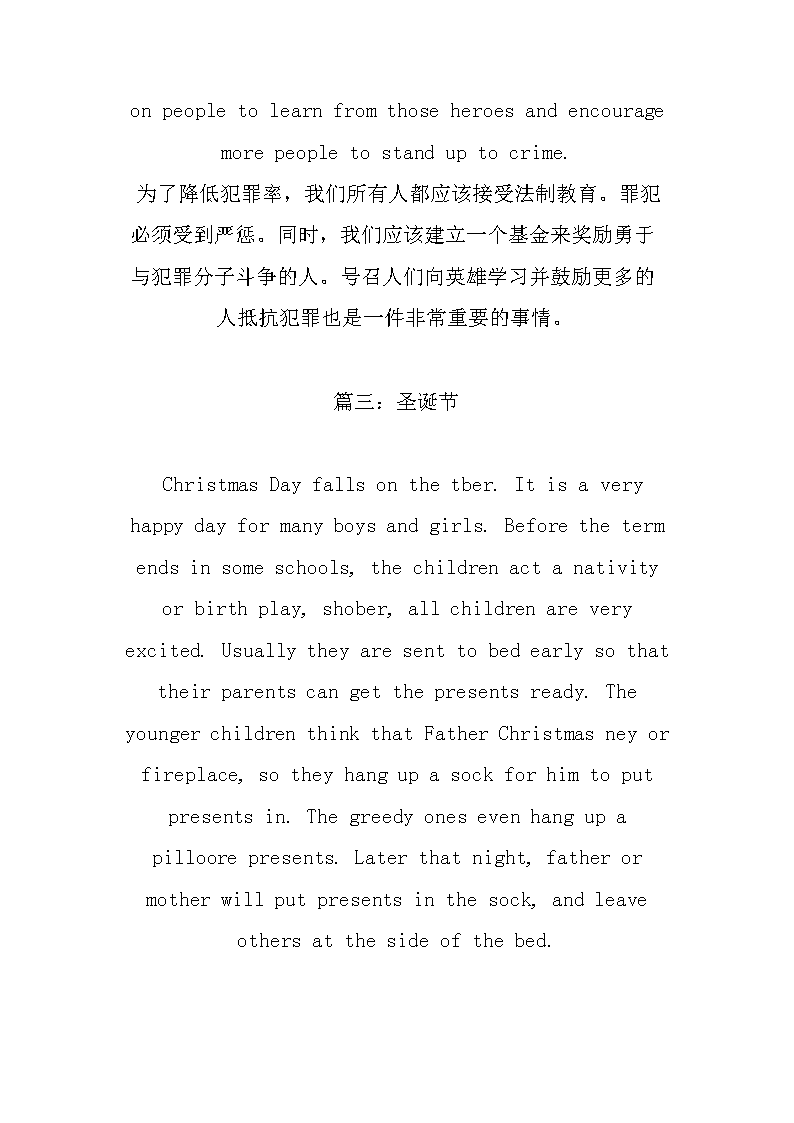 on people to learn from those heroes and encourage more people to stand up to crime.

为了降低犯罪率，我们所有人都应该接受法制教育。罪犯必须受到严惩。同时，我们应该建立一个基金来奖励勇于与犯罪分子斗争的人。号召人们向英雄学习并鼓励更多的人抵抗犯罪也是一件非常重要的事情。

篇三：圣诞节

Christmas Day falls on the tber. It is a very happy day for many boys and girls. Before the term ends in some schools, the children act a nativity or birth play, shober, all children are very excited. Usually they are sent to bed early so that their parents can get the presents ready. The younger children think that Father Christmas ney or fireplace, so they hang up a sock for him to put presents in. The greedy ones even hang up a pilloore presents. Later that night, father or mother will put presents in the sock, and leave others at the side of the bed.